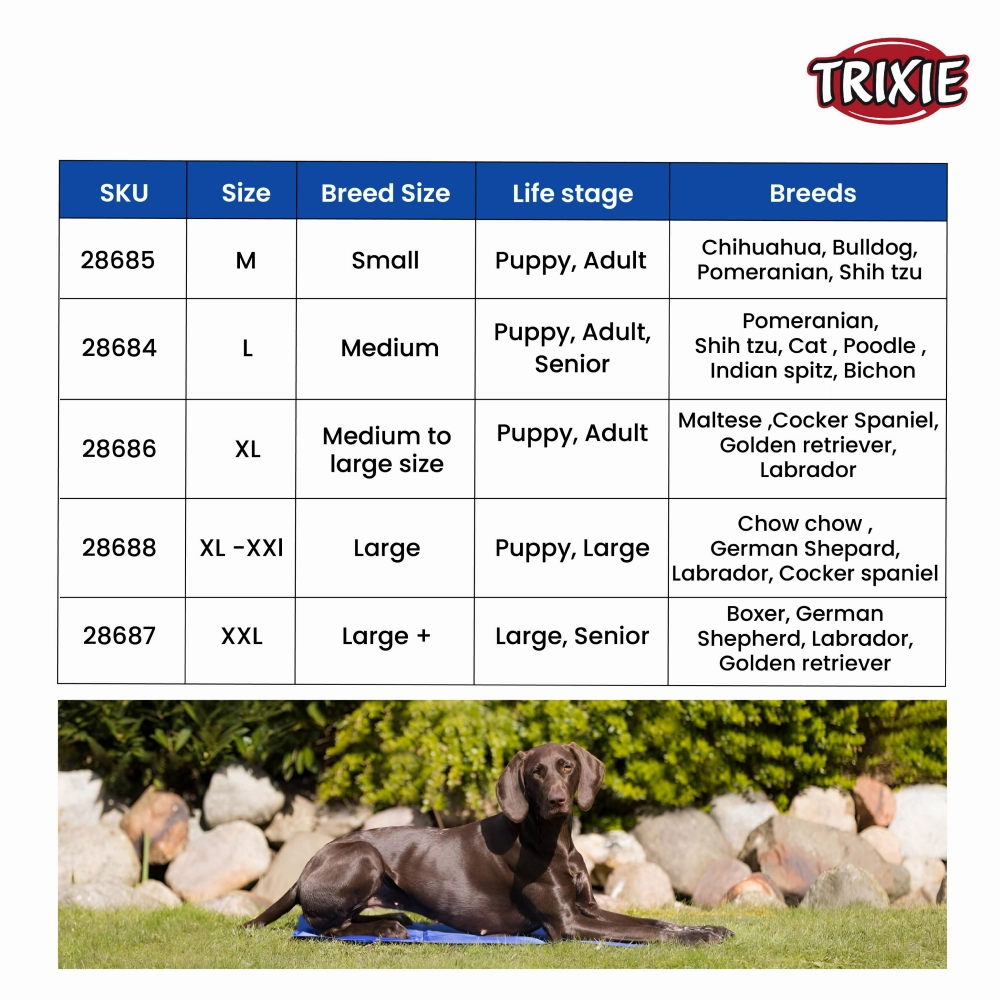 TRIXIE

| SKU | Size | Breed Size | Life stage | Breeds |
|---|---|---|---|---|
| 28685 | M | Small | Puppy, Adult | Chihuahua, Bulldog, Pomeranian, Shih tzu |
| 28684 | L | Medium | Puppy, Adult, Senior | Pomeranian, Shih tzu, Cat , Poodle , Indian spitz, Bichon |
| 28686 | XL | Medium to large size | Puppy, Adult | Maltese ,Cocker Spaniel, Golden retriever, Labrador |
| 28688 | XL -XXl | Large | Puppy, Large | Chow chow , German Shepard, Labrador, Cocker spaniel |
| 28687 | XXL | Large + | Large, Senior | Boxer, German Shepherd, Labrador, Golden retriever |